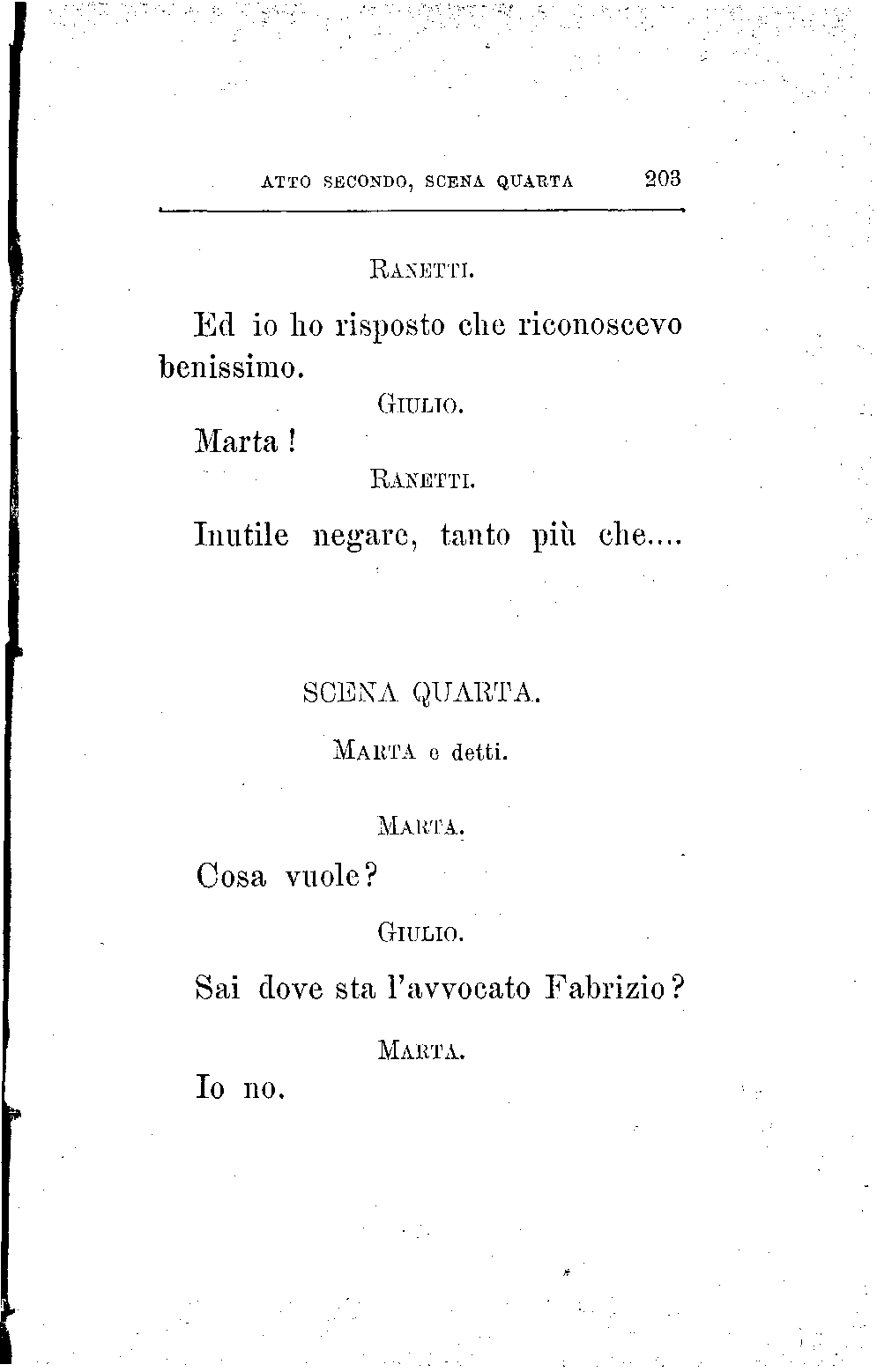 ATTO SECONDO, SCENA QUARTA 203

RANETTI.

Ed io ho risposto che riconoscevo benissimo.

GIULIO.

Marta !

RANETTI.

Inutile negare, tanto più che....

SCENA QUARTA.

MARTA e detti.

MARTA.

Cosa vuole?

GIULIO.

Sai dove sta l'avvocato Fabrizio?

MARTA.

Io no.